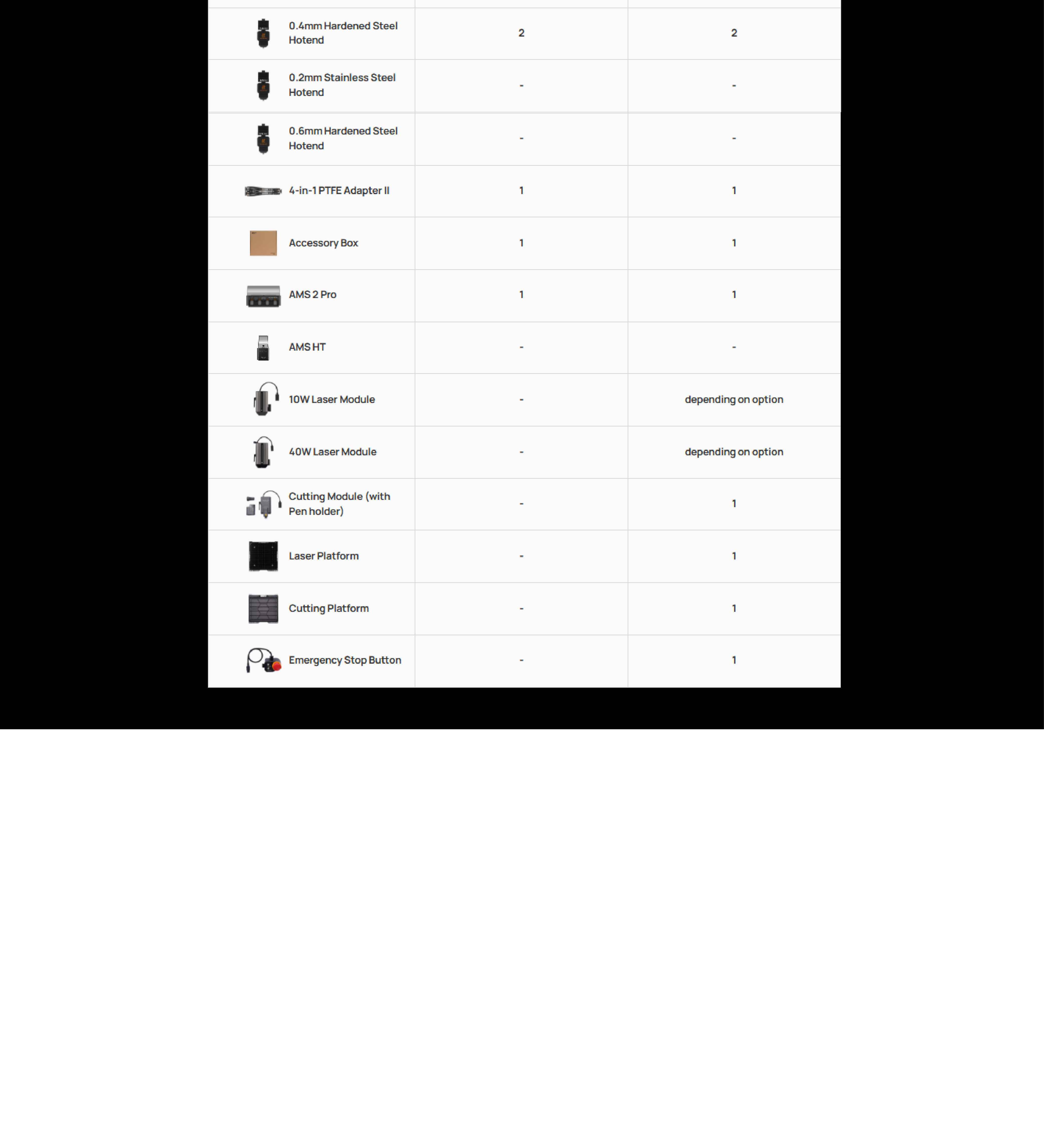 |  |  |  |
|---|---|---|
| 0.4mm Hardened Steel Hotend | 2 | 2 |
| 0.2mm Stainless Steel Hotend | - | - |
| 0.6mm Hardened Steel Hotend | - | - |
| 4-in-1 PTFE Adapter II | 1 | 1 |
| Accessory Box | 1 | 1 |
| AMS 2 Pro | 1 | 1 |
| AMS HT | - | - |
| 10W Laser Module | - | depending on option |
| 40W Laser Module | - | depending on option |
| Cutting Module (with Pen holder) | - | 1 |
| Laser Platform | - | 1 |
| Cutting Platform | - | 1 |
| Emergency Stop Button | - | 1 |